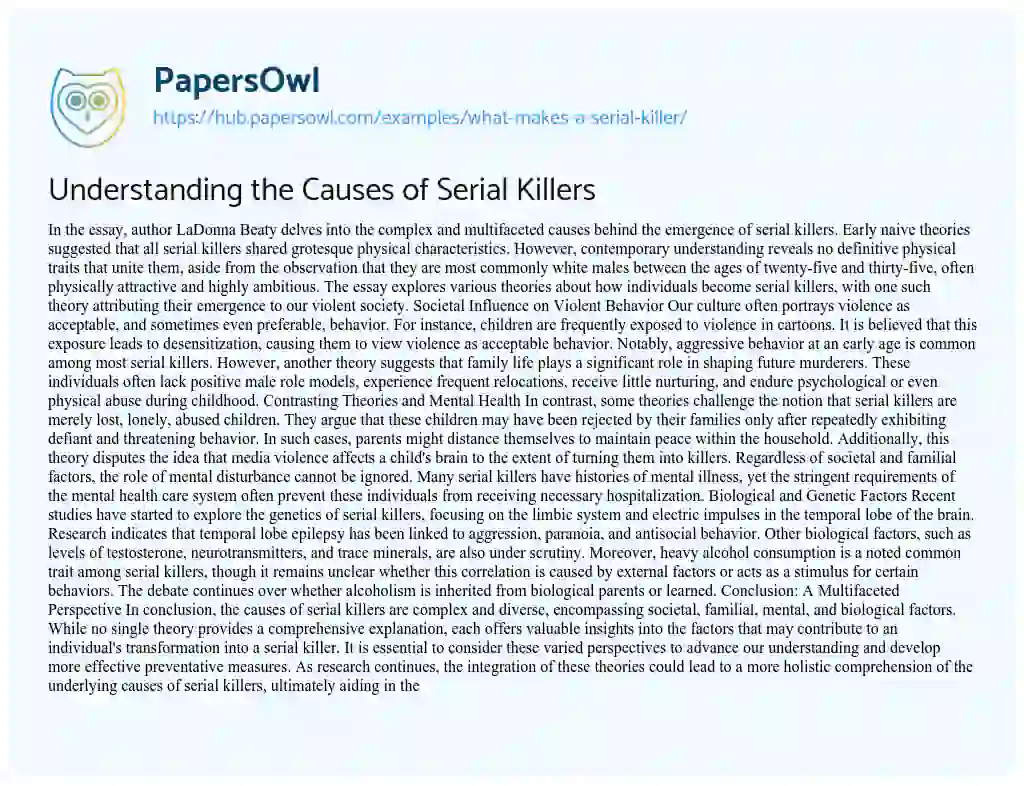 PapersOwl
https://hub.papersowl.com/examples/what-makes-a-serial-killer/

Understanding the Causes of Serial Killers

In the essay, author LaDonna Beaty delves into the complex and multifaceted causes behind the emergence of serial killers. Early naive theories suggested that all serial killers shared grotesque physical characteristics. However, contemporary understanding reveals no definitive physical traits that unite them, aside from the observation that they are most commonly white males between the ages of twenty-five and thirty-five, often physically attractive and highly ambitious. The essay explores various theories about how individuals become serial killers, with one such theory attributing their emergence to our violent society. Societal Influence on Violent Behavior Our culture often portrays violence as acceptable, and sometimes even preferable, behavior. For instance, children are frequently exposed to violence in cartoons. It is believed that this exposure leads to desensitization, causing them to view violence as acceptable behavior. Notably, aggressive behavior at an early age is common among most serial killers. However, another theory suggests that family life plays a significant role in shaping future murderers. These individuals often lack positive male role models, experience frequent relocations, receive little nurturing, and endure psychological or even physical abuse during childhood. Contrasting Theories and Mental Health In contrast, some theories challenge the notion that serial killers are merely lost, lonely, abused children. They argue that these children may have been rejected by their families only after repeatedly exhibiting defiant and threatening behavior. In such cases, parents might distance themselves to maintain peace within the household. Additionally, this theory disputes the idea that media violence affects a child's brain to the extent of turning them into killers. Regardless of societal and familial factors, the role of mental disturbance cannot be ignored. Many serial killers have histories of mental illness, yet the stringent requirements of the mental health care system often prevent these individuals from receiving necessary hospitalization. Biological and Genetic Factors Recent studies have started to explore the genetics of serial killers, focusing on the limbic system and electric impulses in the temporal lobe of the brain. Research indicates that temporal lobe epilepsy has been linked to aggression, paranoia, and antisocial behavior. Other biological factors, such as levels of testosterone, neurotransmitters, and trace minerals, are also under scrutiny. Moreover, heavy alcohol consumption is a noted common trait among serial killers, though it remains unclear whether this correlation is caused by external factors or acts as a stimulus for certain behaviors. The debate continues over whether alcoholism is inherited from biological parents or learned. Conclusion: A Multifaceted Perspective In conclusion, the causes of serial killers are complex and diverse, encompassing societal, familial, mental, and biological factors. While no single theory provides a comprehensive explanation, each offers valuable insights into the factors that may contribute to an individual's transformation into a serial killer. It is essential to consider these varied perspectives to advance our understanding and develop more effective preventative measures. As research continues, the integration of these theories could lead to a more holistic comprehension of the underlying causes of serial killers, ultimately aiding in the